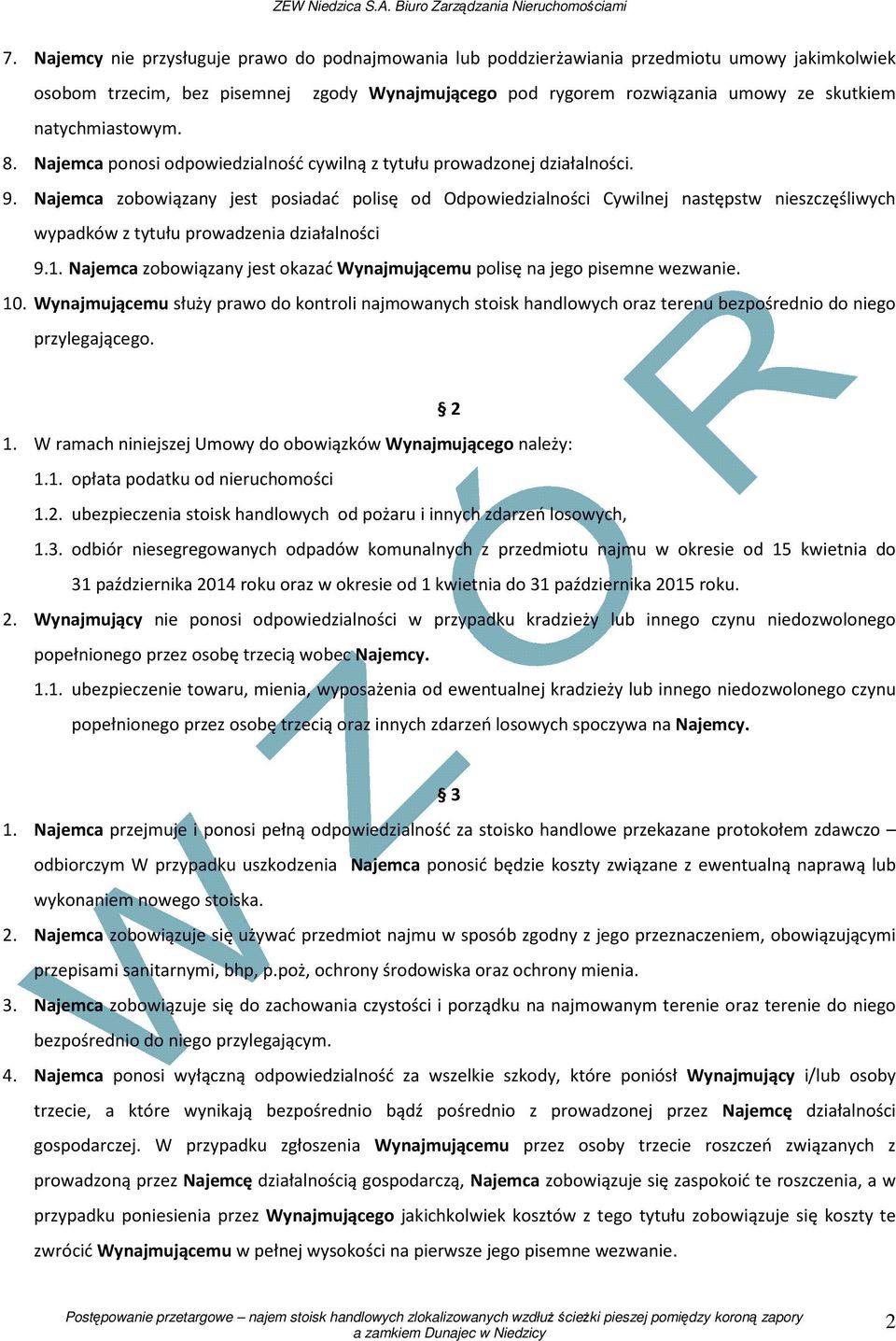 ZEW Niedzica S.A. Biuro Zarządzania Nieruchomościami

7. Najemcy nie przysługuje prawo do podnajmowania lub poddzierżawiania przedmiotu umowy jakimkolwiek osobom trzecim, bez pisemnej zgody Wynajmującego pod rygorem rozwiązania umowy ze skutkiem natychmiastowym.
8. Najemca ponosi odpowiedzialność cywilną z tytułu prowadzonej działalności.
9. Najemca zobowiązany jest posiadać polisę od Odpowiedzialności Cywilnej następstw nieszczęśliwych wypadków z tytułu prowadzenia działalności
9.1. Najemca zobowiązany jest okazać Wynajmującemu polisę na jego pisemne wezwanie.
10. Wynajmującemu służy prawo do kontroli najmowanych stoisk handlowych oraz terenu bezpośrednio do niego przylegającego.

§ 2

1. W ramach niniejszej Umowy do obowiązków Wynajmującego należy:
1.1. opłata podatku od nieruchomości
1.2. ubezpieczenia stoisk handlowych od pożaru i innych zdarzeń losowych,
1.3. odbiór niesegregowanych odpadów komunalnych z przedmiotu najmu w okresie od 15 kwietnia do 31 października 2014 roku oraz w okresie od 1 kwietnia do 31 października 2015 roku.
2. Wynajmujący nie ponosi odpowiedzialności w przypadku kradzieży lub innego czynu niedozwolonego popełnionego przez osobę trzecią wobec Najemcy.
1.1. ubezpieczenie towaru, mienia, wyposażenia od ewentualnej kradzieży lub innego niedozwolonego czynu popełnionego przez osobę trzecią oraz innych zdarzeń losowych spoczywa na Najemcy.

§ 3

1. Najemca przejmuje i ponosi pełną odpowiedzialność za stoisko handlowe przekazane protokołem zdawczo – odbiorczym W przypadku uszkodzenia Najemca ponosić będzie koszty związane z ewentualną naprawą lub wykonaniem nowego stoiska.
2. Najemca zobowiązuje się używać przedmiot najmu w sposób zgodny z jego przeznaczeniem, obowiązującymi przepisami sanitarnymi, bhp, p.poż, ochrony środowiska oraz ochrony mienia.
3. Najemca zobowiązuje się do zachowania czystości i porządku na najmowanym terenie oraz terenie do niego bezpośrednio do niego przylegającym.
4. Najemca ponosi wyłączną odpowiedzialność za wszelkie szkody, które poniósł Wynajmujący i/lub osoby trzecie, a które wynikają bezpośrednio bądź pośrednio z prowadzonej przez Najemcę działalności gospodarczej. W przypadku zgłoszenia Wynajmującemu przez osoby trzecie roszczeń związanych z prowadzoną przez Najemcę działalnością gospodarczą, Najemca zobowiązuje się zaspokoić te roszczenia, a w przypadku poniesienia przez Wynajmującego jakichkolwiek kosztów z tego tytułu zobowiązuje się koszty te zwrócić Wynajmującemu w pełnej wysokości na pierwsze jego pisemne wezwanie.

WZÓR

Postępowanie przetargowe – najem stoisk handlowych zlokalizowanych wzdłuż ścieżki pieszej pomiędzy koroną zapory a zamkiem Dunajec w Niedzicy

2